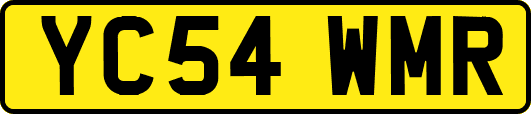 YC54 WMR